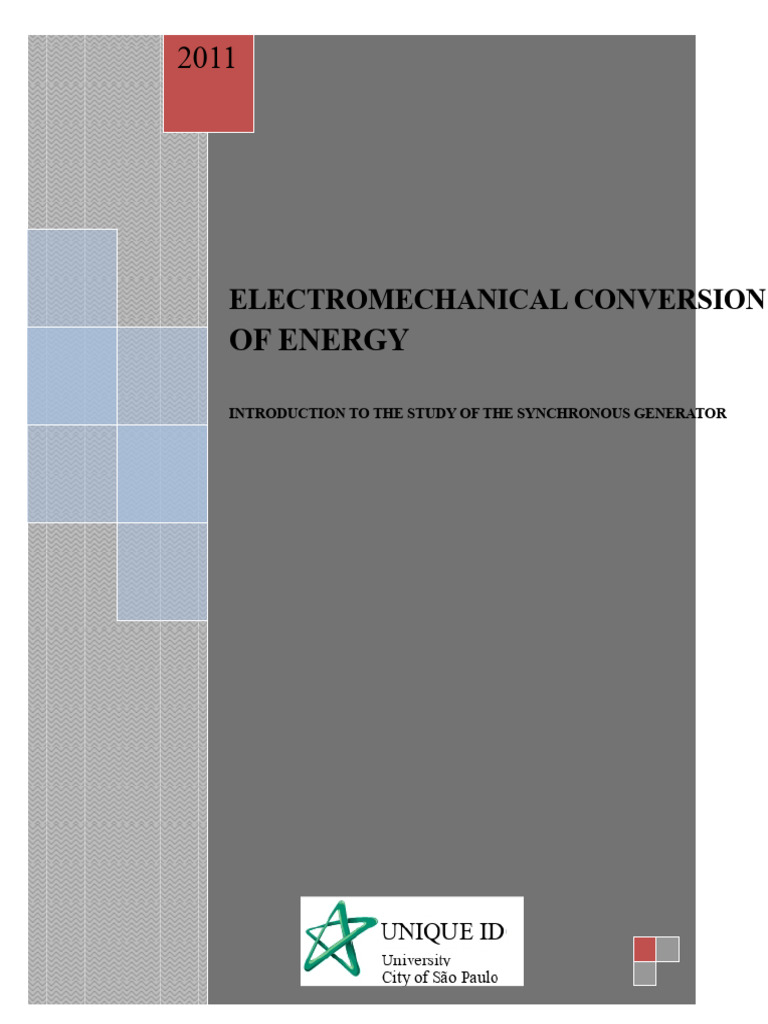 2011

ELECTROMECHANICAL CONVERSION OF ENERGY

INTRODUCTION TO THE STUDY OF THE SYNCHRONOUS GENERATOR

UNIQUE ID
University
City of São Paulo